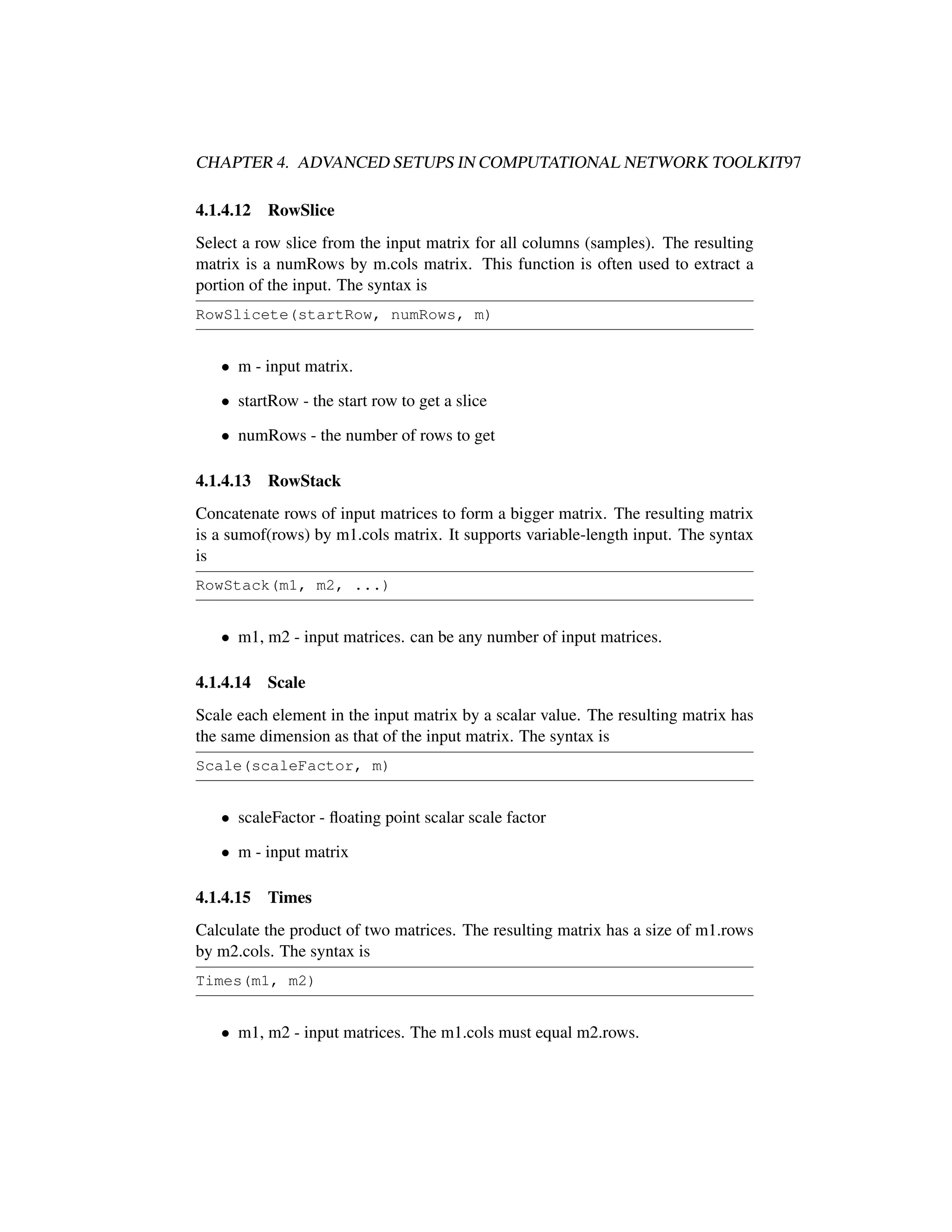 CHAPTER 4. ADVANCED SETUPS IN COMPUTATIONAL NETWORK TOOLKIT97

4.1.4.12 RowSlice

Select a row slice from the input matrix for all columns (samples). The resulting matrix is a numRows by m.cols matrix. This function is often used to extract a portion of the input. The syntax is

RowSlicete(startRow, numRows, m)

• m - input matrix.

• startRow - the start row to get a slice

• numRows - the number of rows to get

4.1.4.13 RowStack

Concatenate rows of input matrices to form a bigger matrix. The resulting matrix is a sumof(rows) by m1.cols matrix. It supports variable-length input. The syntax is

RowStack(m1, m2, ...)

• m1, m2 - input matrices. can be any number of input matrices.

4.1.4.14 Scale

Scale each element in the input matrix by a scalar value. The resulting matrix has the same dimension as that of the input matrix. The syntax is

Scale(scaleFactor, m)

• scaleFactor - floating point scalar scale factor

• m - input matrix

4.1.4.15 Times

Calculate the product of two matrices. The resulting matrix has a size of m1.rows by m2.cols. The syntax is

Times(m1, m2)

• m1, m2 - input matrices. The m1.cols must equal m2.rows.